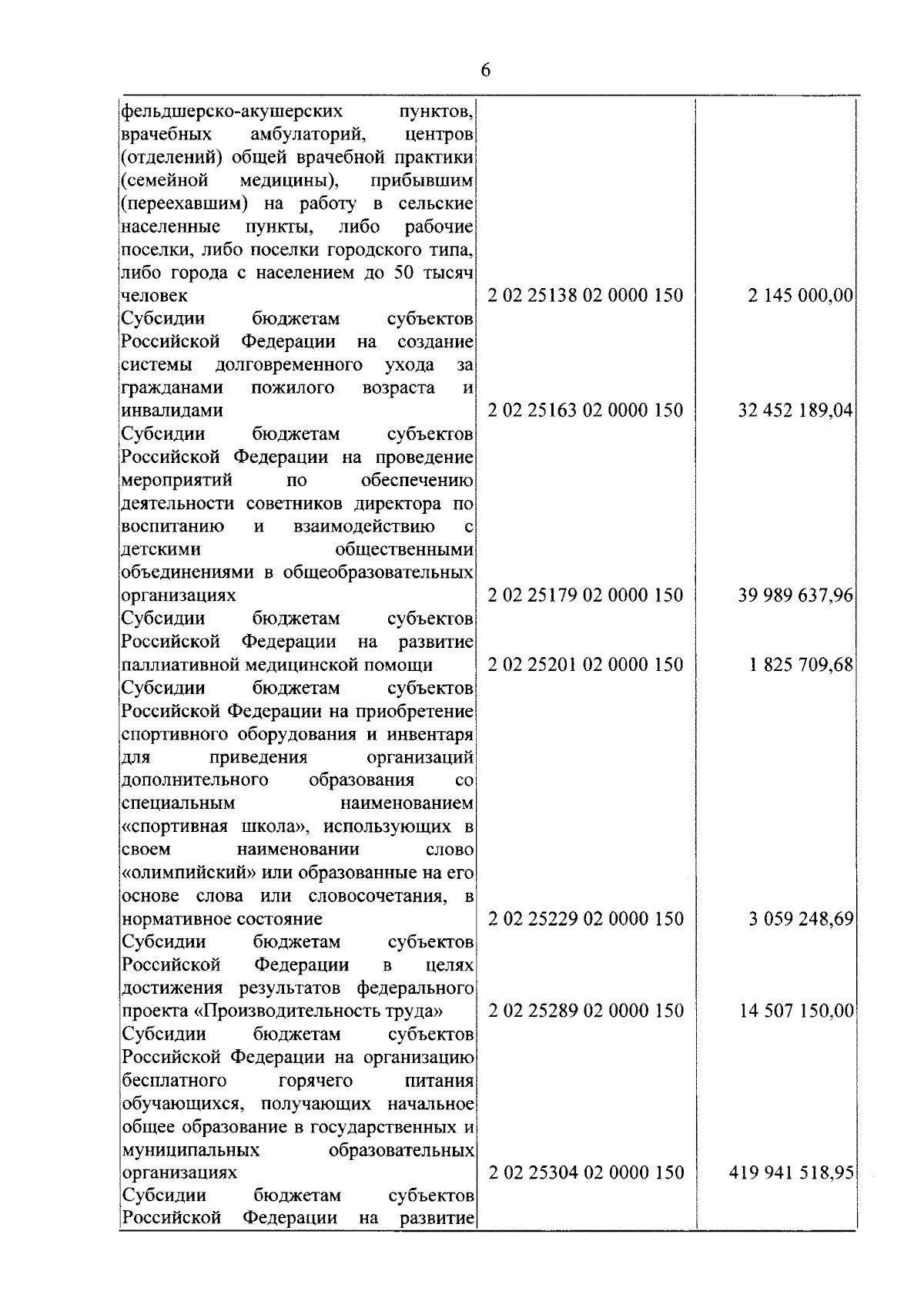 6

| | | |
|---|---|---|
| фельдшерско-акушерских пунктов, врачебных амбулаторий, центров (отделений) общей врачебной практики (семейной медицины), прибывшим (переехавшим) на работу в сельские населенные пункты, либо рабочие поселки, либо поселки городского типа, либо города с населением до 50 тысяч человек | 2 02 25138 02 0000 150 | 2 145 000,00 |
| Субсидии бюджетам субъектов Российской Федерации на создание системы долговременного ухода за гражданами пожилого возраста и инвалидами | 2 02 25163 02 0000 150 | 32 452 189,04 |
| Субсидии бюджетам субъектов Российской Федерации на проведение мероприятий по обеспечению деятельности советников директора по воспитанию и взаимодействию с детскими общественными объединениями в общеобразовательных организациях | 2 02 25179 02 0000 150 | 39 989 637,96 |
| Субсидии бюджетам субъектов Российской Федерации на развитие паллиативной медицинской помощи | 2 02 25201 02 0000 150 | 1 825 709,68 |
| Субсидии бюджетам субъектов Российской Федерации на приобретение спортивного оборудования и инвентаря для приведения организаций дополнительного образования со специальным наименованием «спортивная школа», использующих в своем наименовании слово «олимпийский» или образованные на его основе слова или словосочетания, в нормативное состояние | 2 02 25229 02 0000 150 | 3 059 248,69 |
| Субсидии бюджетам субъектов Российской Федерации в целях достижения результатов федерального проекта «Производительность труда» | 2 02 25289 02 0000 150 | 14 507 150,00 |
| Субсидии бюджетам субъектов Российской Федерации на организацию бесплатного горячего питания обучающихся, получающих начальное общее образование в государственных и муниципальных образовательных организациях | 2 02 25304 02 0000 150 | 419 941 518,95 |
| Субсидии бюджетам субъектов Российской Федерации на развитие | | |